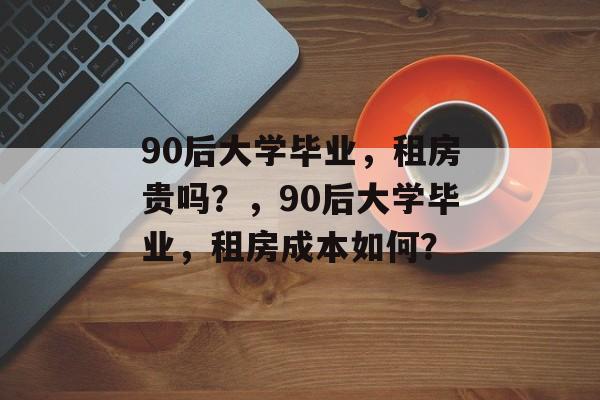 90后大学毕业，租房贵吗？，90后大学毕业，租房成本如何？